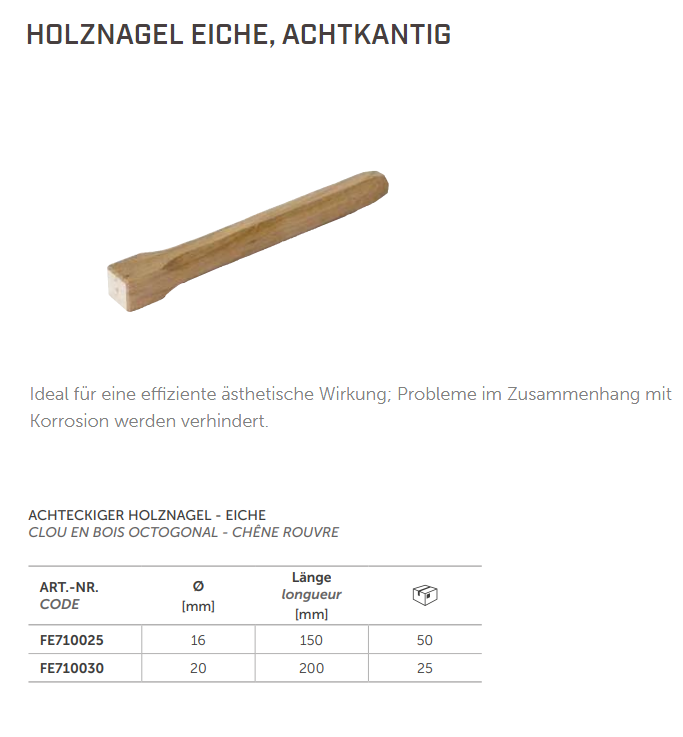 HOLZNAGEL EICHE, ACHTKANTIG

Ideal für eine effiziente ästhetische Wirkung; Probleme im Zusammenhang mit Korrosion werden verhindert.

ACHTECKIGER HOLZNAGEL - EICHE
CLOU EN BOIS OCTOGONAL - CHÊNE ROUVRE

| ART.-NR. CODE | Ø [mm] | Länge longueur [mm] | |
|---|---|---|---|
| FE710025 | 16 | 150 | 50 |
| FE710030 | 20 | 200 | 25 |